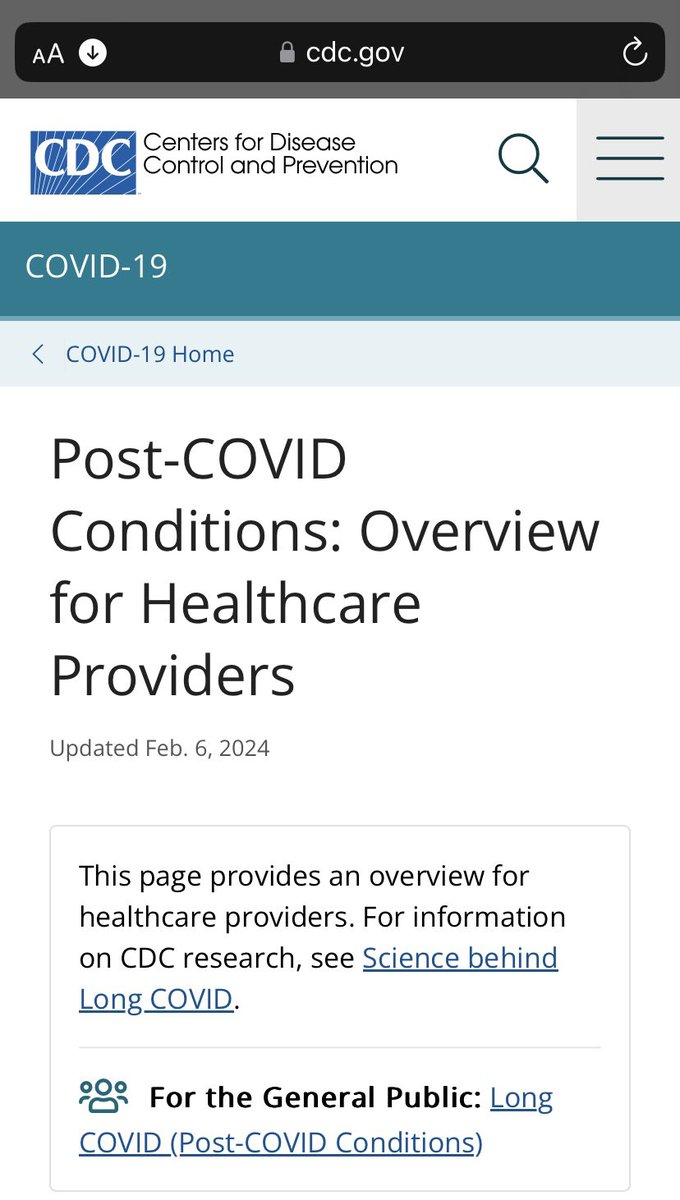 AA cdc.gov

CDC Centers for Disease Control and Prevention

COVID-19

COVID-19 Home

Post-COVID Conditions: Overview for Healthcare Providers

Updated Feb. 6, 2024

This page provides an overview for healthcare providers. For information on CDC research, see Science behind Long COVID.

For the General Public: Long COVID (Post-COVID Conditions)